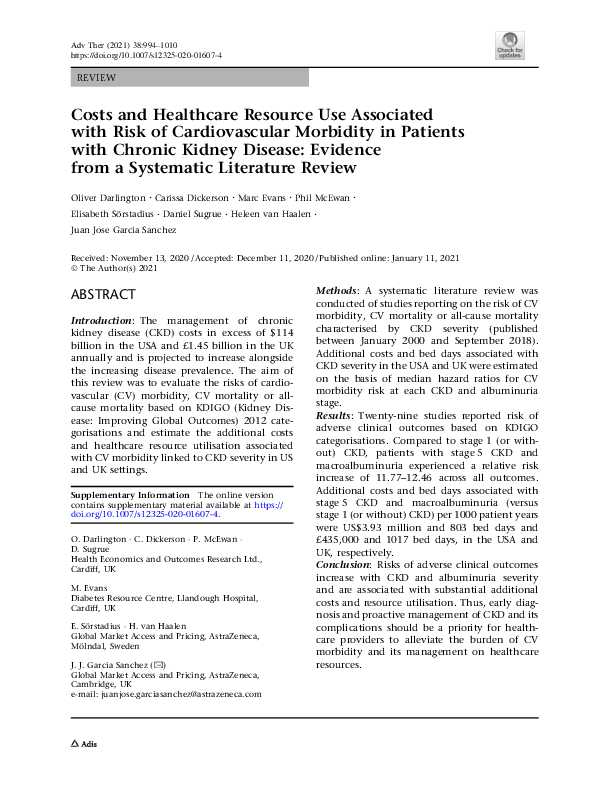 Adv Ther (2021) 38:994–1010
https://doi.org/10.1007/s12325-020-01607-4

Check for updates

REVIEW

Costs and Healthcare Resource Use Associated with Risk of Cardiovascular Morbidity in Patients with Chronic Kidney Disease: Evidence from a Systematic Literature Review

Oliver Darlington · Carissa Dickerson · Marc Evans · Phil McEwan · Elisabeth Sörstadius · Daniel Sugrue · Heleen van Haalen · Juan Jose Garcia Sanchez

Received: November 13, 2020 / Accepted: December 11, 2020 / Published online: January 11, 2021
© The Author(s) 2021

ABSTRACT

Introduction: The management of chronic kidney disease (CKD) costs in excess of $114 billion in the USA and £1.45 billion in the UK annually and is projected to increase alongside the increasing disease prevalence. The aim of this review was to evaluate the risks of cardiovascular (CV) morbidity, CV mortality or all-cause mortality based on KDIGO (Kidney Disease: Improving Global Outcomes) 2012 categorisations and estimate the additional costs and healthcare resource utilisation associated with CV morbidity linked to CKD severity in US and UK settings.

Supplementary Information The online version contains supplementary material available at https://doi.org/10.1007/s12325-020-01607-4.

O. Darlington · C. Dickerson · P. McEwan · D. Sugrue
Health Economics and Outcomes Research Ltd., Cardiff, UK

M. Evans
Diabetes Resource Centre, Llandough Hospital, Cardiff, UK

E. Sörstadius · H. van Haalen
Global Market Access and Pricing, AstraZeneca, Mölndal, Sweden

J. J. Garcia Sanchez (✉)
Global Market Access and Pricing, AstraZeneca, Cambridge, UK
e-mail: juanjose.garciasanchez@astrazeneca.com

Methods: A systematic literature review was conducted of studies reporting on the risk of CV morbidity, CV mortality or all-cause mortality characterised by CKD severity (published between January 2000 and September 2018). Additional costs and bed days associated with CKD severity in the USA and UK were estimated on the basis of median hazard ratios for CV morbidity risk at each CKD and albuminuria stage.

Results: Twenty-nine studies reported risk of adverse clinical outcomes based on KDIGO categorisations. Compared to stage 1 (or without) CKD, patients with stage 5 CKD and macroalbuminuria experienced a relative risk increase of 11.77–12.46 across all outcomes. Additional costs and bed days associated with stage 5 CKD and macroalbuminuria (versus stage 1 (or without) CKD) per 1000 patient years were US$3.93 million and 803 bed days and £435,000 and 1017 bed days, in the USA and UK, respectively.

Conclusion: Risks of adverse clinical outcomes increase with CKD and albuminuria severity and are associated with substantial additional costs and resource utilisation. Thus, early diagnosis and proactive management of CKD and its complications should be a priority for healthcare providers to alleviate the burden of CV morbidity and its management on healthcare resources.

Adis